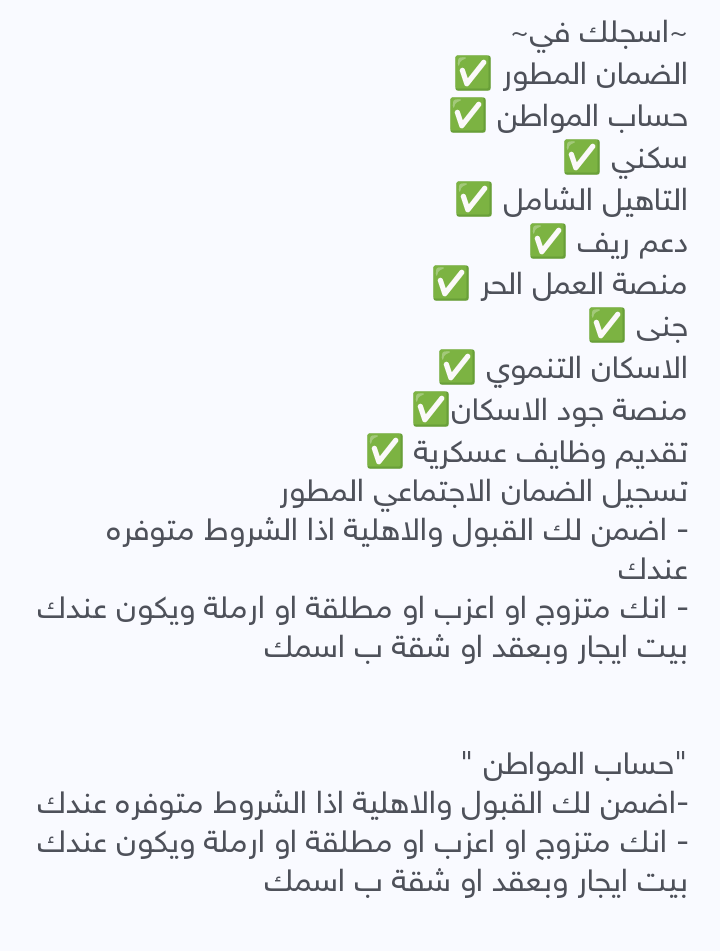 ~اسجلك في~
الضمان المطور ✅
حساب المواطن ✅
سكني ✅
التاهيل الشامل ✅
دعم ريف ✅
منصة العمل الحر ✅
جنى ✅
الاسكان التنموي ✅
منصة جود الاسكان✅
تقديم وظايف عسكرية ✅
تسجيل الضمان الاجتماعي المطور
- اضمن لك القبول والاهلية اذا الشروط متوفره عندك
- انك متزوج او اعزب او مطلقة او ارملة ويكون عندك بيت ايجار وبعقد او شقة ب اسمك

"حساب المواطن "
-اضمن لك القبول والاهلية اذا الشروط متوفره عندك
- انك متزوج او اعزب او مطلقة او ارملة ويكون عندك بيت ايجار وبعقد او شقة ب اسمك